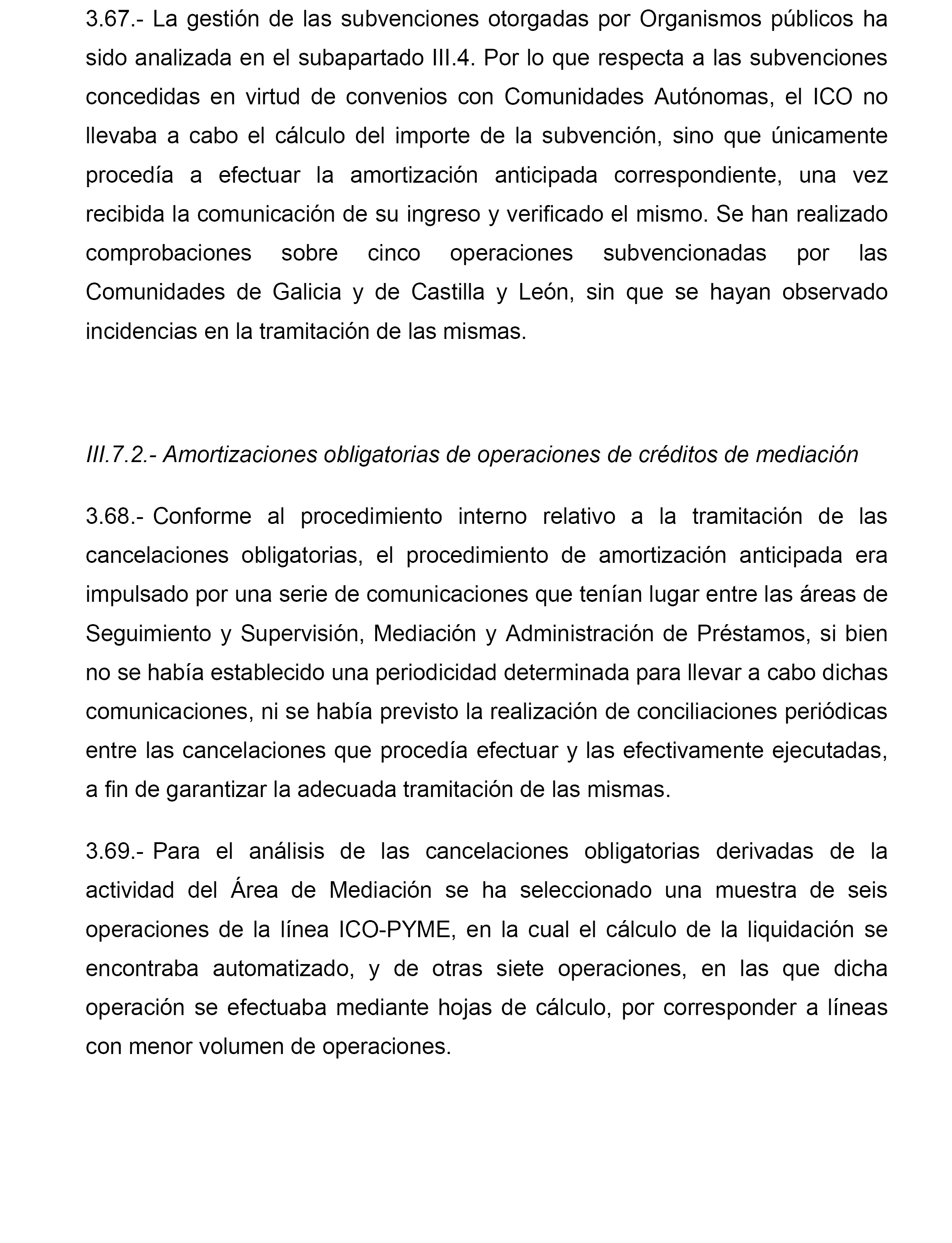 3.67.- La gestión de las subvenciones otorgadas por Organismos públicos ha sido analizada en el subapartado III.4. Por lo que respecta a las subvenciones concedidas en virtud de convenios con Comunidades Autónomas, el ICO no llevaba a cabo el cálculo del importe de la subvención, sino que únicamente procedía a efectuar la amortización anticipada correspondiente, una vez recibida la comunicación de su ingreso y verificado el mismo. Se han realizado comprobaciones sobre cinco operaciones subvencionadas por las Comunidades de Galicia y de Castilla y León, sin que se hayan observado incidencias en la tramitación de las mismas.

III.7.2.- Amortizaciones obligatorias de operaciones de créditos de mediación

3.68.- Conforme al procedimiento interno relativo a la tramitación de las cancelaciones obligatorias, el procedimiento de amortización anticipada era impulsado por una serie de comunicaciones que tenían lugar entre las áreas de Seguimiento y Supervisión, Mediación y Administración de Préstamos, si bien no se había establecido una periodicidad determinada para llevar a cabo dichas comunicaciones, ni se había previsto la realización de conciliaciones periódicas entre las cancelaciones que procedía efectuar y las efectivamente ejecutadas, a fin de garantizar la adecuada tramitación de las mismas.

3.69.- Para el análisis de las cancelaciones obligatorias derivadas de la actividad del Área de Mediación se ha seleccionado una muestra de seis operaciones de la línea ICO-PYME, en la cual el cálculo de la liquidación se encontraba automatizado, y de otras siete operaciones, en las que dicha operación se efectuaba mediante hojas de cálculo, por corresponder a líneas con menor volumen de operaciones.